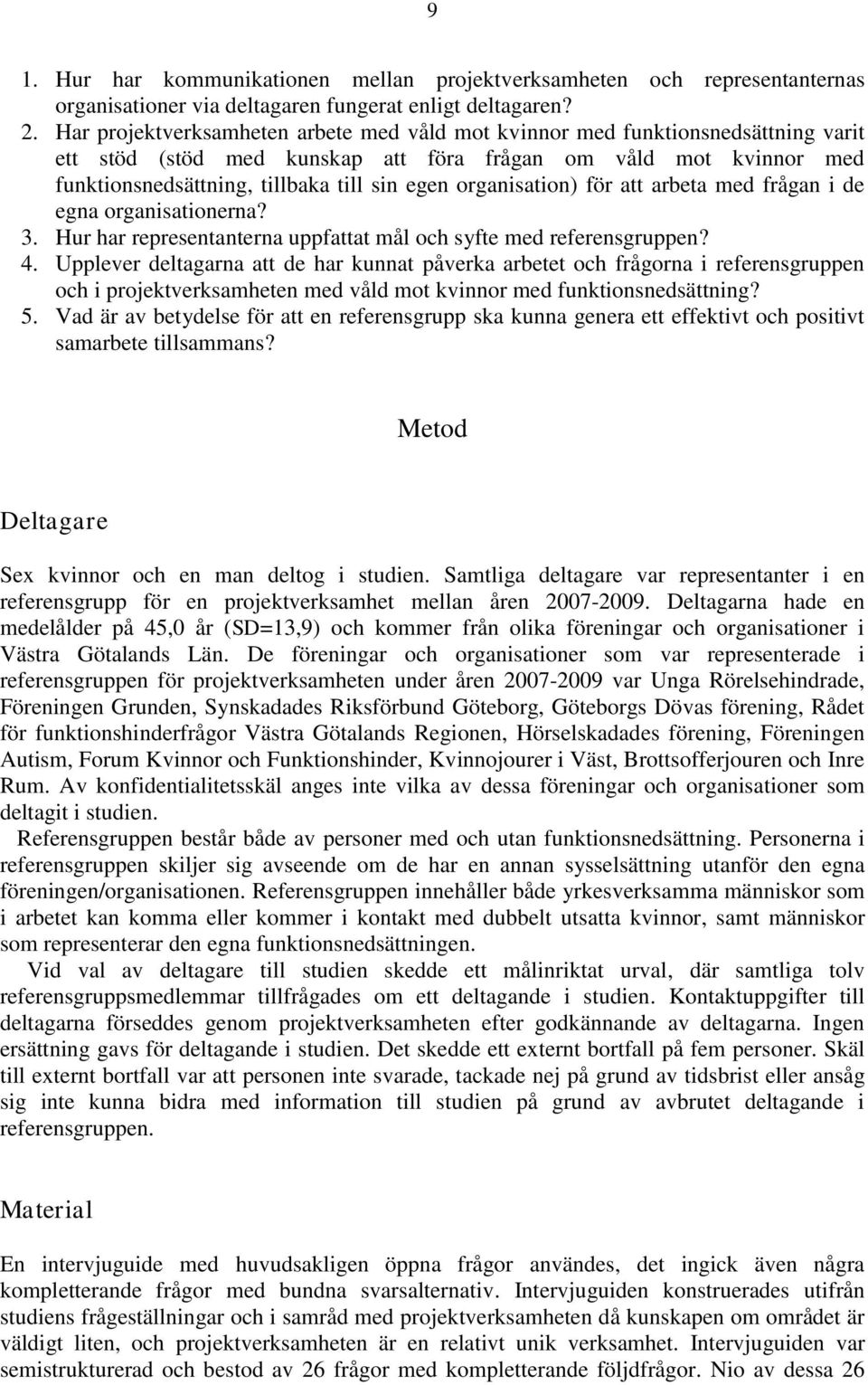 9

1. Hur har kommunikationen mellan projektverksamheten och representanternas organisationer via deltagaren fungerat enligt deltagaren?
2. Har projektverksamheten arbete med våld mot kvinnor med funktionsnedsättning varit ett stöd (stöd med kunskap att föra frågan om våld mot kvinnor med funktionsnedsättning, tillbaka till sin egen organisation) för att arbeta med frågan i de egna organisationerna?
3. Hur har representanterna uppfattat mål och syfte med referensgruppen?
4. Upplever deltagarna att de har kunnat påverka arbetet och frågorna i referensgruppen och i projektverksamheten med våld mot kvinnor med funktionsnedsättning?
5. Vad är av betydelse för att en referensgrupp ska kunna genera ett effektivt och positivt samarbete tillsammans?

Metod

Deltagare

Sex kvinnor och en man deltog i studien. Samtliga deltagare var representanter i en referensgrupp för en projektverksamhet mellan åren 2007-2009. Deltagarna hade en medelålder på 45,0 år (SD=13,9) och kommer från olika föreningar och organisationer i Västra Götalands Län. De föreningar och organisationer som var representerade i referensgruppen för projektverksamheten under åren 2007-2009 var Unga Rörelsehindrade, Föreningen Grunden, Synskadades Riksförbund Göteborg, Göteborgs Dövas förening, Rådet för funktionshinderfrågor Västra Götalands Regionen, Hörselskadades förening, Föreningen Autism, Forum Kvinnor och Funktionshinder, Kvinnojourer i Väst, Brottsofferjouren och Inre Rum. Av konfidentialitetsskäl anges inte vilka av dessa föreningar och organisationer som deltagit i studien.

Referensgruppen består både av personer med och utan funktionsnedsättning. Personerna i referensgruppen skiljer sig avseende om de har en annan sysselsättning utanför den egna föreningen/organisationen. Referensgruppen innehåller både yrkesverksamma människor som i arbetet kan komma eller kommer i kontakt med dubbelt utsatta kvinnor, samt människor som representerar den egna funktionsnedsättningen.

Vid val av deltagare till studien skedde ett målinriktat urval, där samtliga tolv referensgruppsmedlemmar tillfrågades om ett deltagande i studien. Kontaktuppgifter till deltagarna förseddes genom projektverksamheten efter godkännande av deltagarna. Ingen ersättning gavs för deltagande i studien. Det skedde ett externt bortfall på fem personer. Skäl till externt bortfall var att personen inte svarade, tackade nej på grund av tidsbrist eller ansåg sig inte kunna bidra med information till studien på grund av avbrutet deltagande i referensgruppen.

Material

En intervjuguide med huvudsakligen öppna frågor användes, det ingick även några kompletterande frågor med bundna svarsalternativ. Intervjuguiden konstruerades utifrån studiens frågeställningar och i samråd med projektverksamheten då kunskapen om området är väldigt liten, och projektverksamheten är en relativt unik verksamhet. Intervjuguiden var semistrukturerad och bestod av 26 frågor med kompletterande följdfrågor. Nio av dessa 26